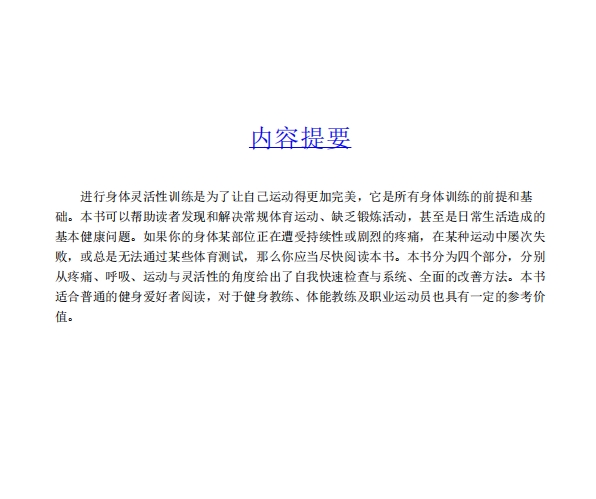 内容提要

进行身体灵活性训练是为了让自己运动得更加完美，它是所有身体训练的前提和基础。本书可以帮助读者发现和解决常规体育运动、缺乏锻炼活动，甚至是日常生活造成的基本健康问题。如果你的身体某部位正在遭受持续性或剧烈的疼痛，在某种运动中屡次失败，或总是无法通过某些体育测试，那么你应当尽快阅读本书。本书分为四个部分，分别从疼痛、呼吸、运动与灵活性的角度给出了自我快速检查与系统、全面的改善方法。本书适合普通的健身爱好者阅读，对于健身教练、体能教练及职业运动员也具有一定的参考价值。